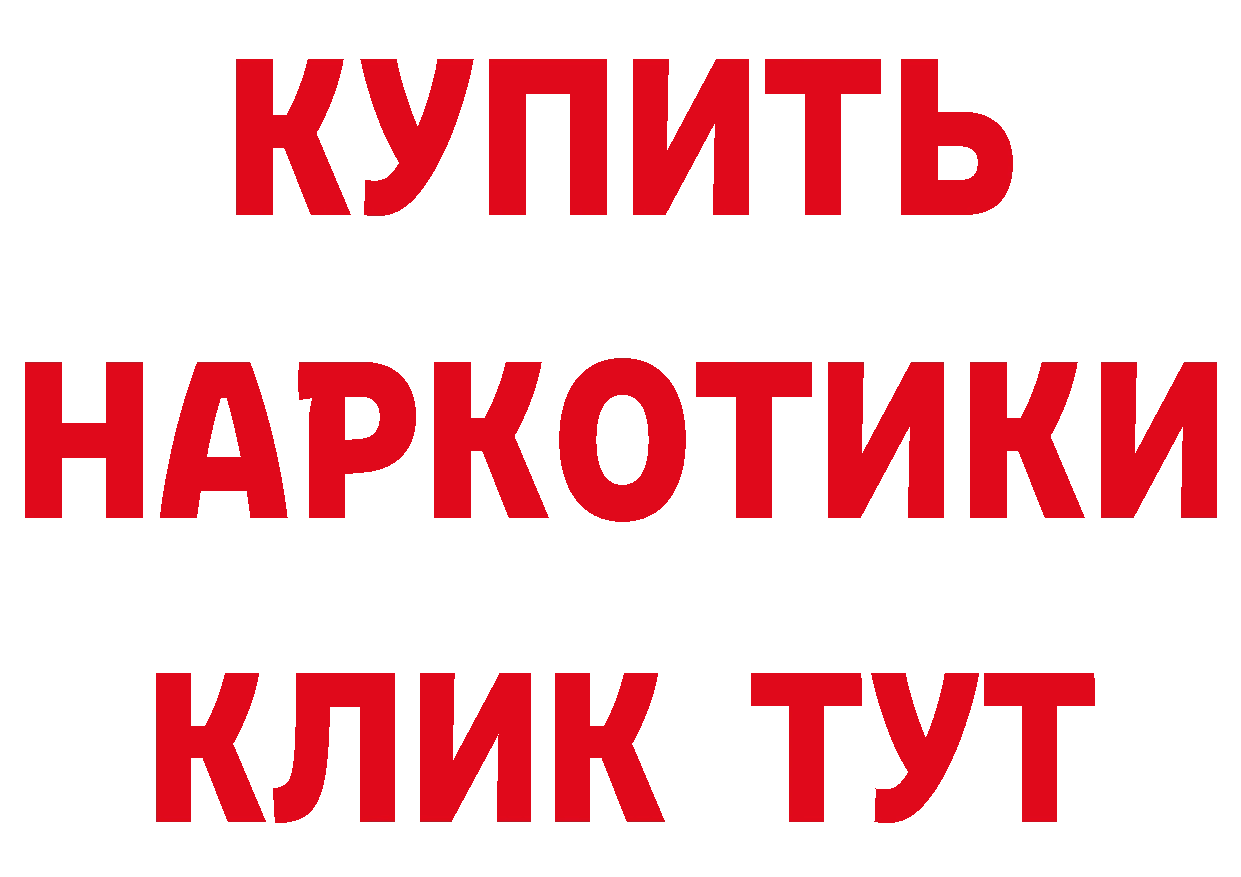 КУПИТЬ

НАРКОТИКИ

КЛИК ТУТ